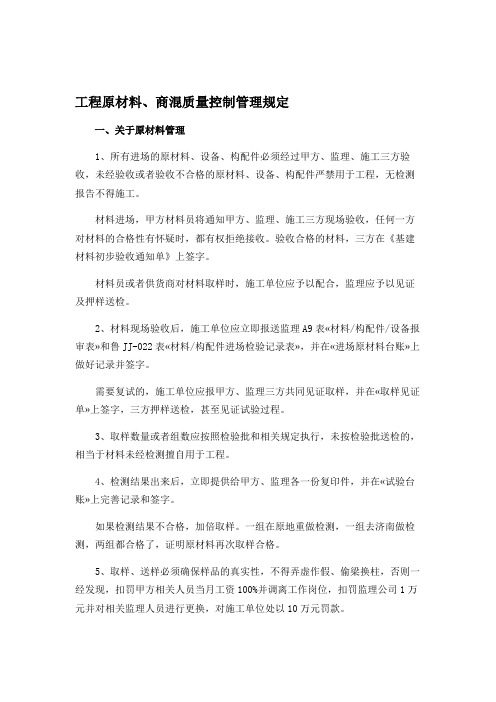 工程原材料、商混质量控制管理规定

一、关于原材料管理

1、所有进场的原材料、设备、构配件必须经过甲方、监理、施工三方验收，未经验收或者验收不合格的原材料、设备、构配件严禁用于工程，无检测报告不得施工。

材料进场，甲方材料员将通知甲方、监理、施工三方现场验收，任何一方对材料的合格性有怀疑时，都有权拒绝接收。验收合格的材料，三方在《基建材料初步验收通知单》上签字。

材料员或者供货商对材料取样时，施工单位应予以配合，监理应予以见证及押样送检。

2、材料现场验收后，施工单位应立即报送监理 A9 表«材料/构配件/设备报审表»和鲁 JJ-022 表«材料/构配件进场检验记录表»，并在«进场原材料台账»上做好记录并签字。

需要复试的，施工单位应报甲方、监理三方共同见证取样，并在«取样见证单»上签字，三方押样送检，甚至见证试验过程。

3、取样数量或者组数应按照检验批和相关规定执行，未按检验批送检的，相当于材料未经检测擅自用于工程。

4、检测结果出来后，立即提供给甲方、监理各一份复印件，并在«试验台账»上完善记录和签字。

如果检测结果不合格，加倍取样。一组在原地重做检测，一组去济南做检测，两组都合格了，证明原材料再次取样合格。

5、取样、送样必须确保样品的真实性，不得弄虚作假、偷梁换柱，否则一经发现，扣罚甲方相关人员当月工资 100%并调离工作岗位，扣罚监理公司 1 万元并对相关监理人员进行更换，对施工单位处以 10 万元罚款。